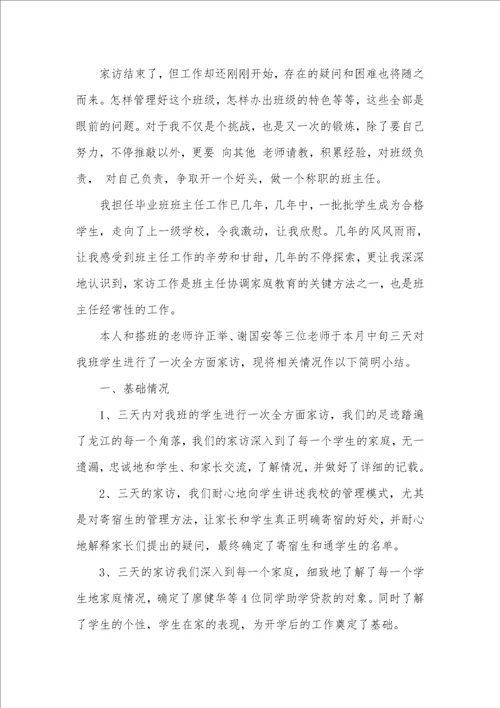 家访结束了，但工作却还刚刚开始，存在的疑问和困难也将随之而来。怎样管理好这个班级，怎样办出班级的特色等等，这些全部是眼前的问题。对于我不仅是个挑战，也是又一次的锻炼，除了要自己努力，不停推敲以外，更要 向其他 老师请教，积累经验，对班级负责， 对自己负责，争取开一个好头，做一个称职的班主任。

我担任毕业班班主任工作已几年，几年中，一批批学生成为合格学生，走向了上一级学校，令我激动，让我欣慰。几年的风风雨雨，让我感受到班主任工作的辛劳和甘甜，几年的不停探索，更让我深深地认识到，家访工作是班主任协调家庭教育的关键方法之一，也是班主任经常性的工作。

本人和搭班的老师许正举、谢国安等三位老师于本月中旬三天对我班学生进行了一次全方面家访，现将相关情况作以下简明小结。

一、基础情况

1、三天内对我班的学生进行一次全方面家访，我们的足迹踏遍了龙江的每一个角落，我们的家访深入到了每一个学生的家庭，无一遗漏，忠诚地和学生、和家长交流，了解情况，并做好了详细的记载。

2、三天的家访，我们耐心地向学生讲述我校的管理模式，尤其是对寄宿生的管理方法，让家长和学生真正明确寄宿的好处，并耐心地解释家长们提出的疑问，最终确定了寄宿生和通学生的名单。

3、三天的家访我们深入到每一个家庭，细致地了解了每一个学生地家庭情况，确定了廖健华等4位同学助学贷款的对象。同时了解了学生的个性，学生在家的表现，为开学后的工作奠定了基础。